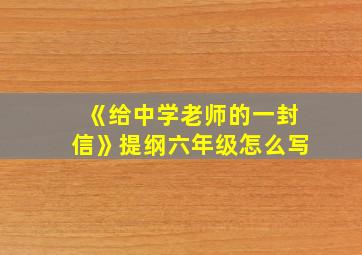 《给中学老师的一封信》提纲六年级怎么写